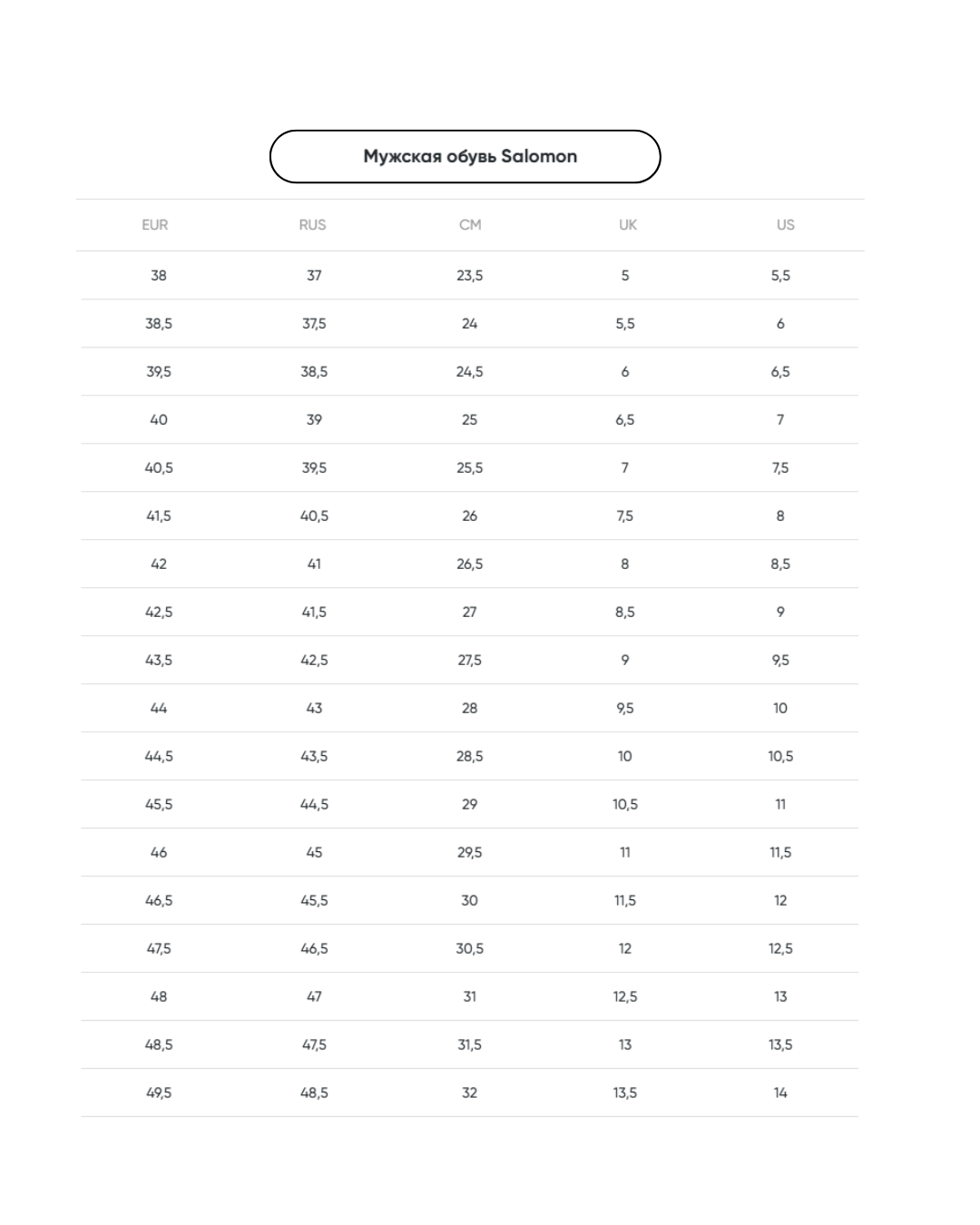 Мужская обувь Salomon

| EUR | RUS | CM | UK | US |
|---|---|---|---|---|
| 38 | 37 | 23,5 | 5 | 5,5 |
| 38,5 | 37,5 | 24 | 5,5 | 6 |
| 39,5 | 38,5 | 24,5 | 6 | 6,5 |
| 40 | 39 | 25 | 6,5 | 7 |
| 40,5 | 39,5 | 25,5 | 7 | 7,5 |
| 41,5 | 40,5 | 26 | 7,5 | 8 |
| 42 | 41 | 26,5 | 8 | 8,5 |
| 42,5 | 41,5 | 27 | 8,5 | 9 |
| 43,5 | 42,5 | 27,5 | 9 | 9,5 |
| 44 | 43 | 28 | 9,5 | 10 |
| 44,5 | 43,5 | 28,5 | 10 | 10,5 |
| 45,5 | 44,5 | 29 | 10,5 | 11 |
| 46 | 45 | 29,5 | 11 | 11,5 |
| 46,5 | 45,5 | 30 | 11,5 | 12 |
| 47,5 | 46,5 | 30,5 | 12 | 12,5 |
| 48 | 47 | 31 | 12,5 | 13 |
| 48,5 | 47,5 | 31,5 | 13 | 13,5 |
| 49,5 | 48,5 | 32 | 13,5 | 14 |